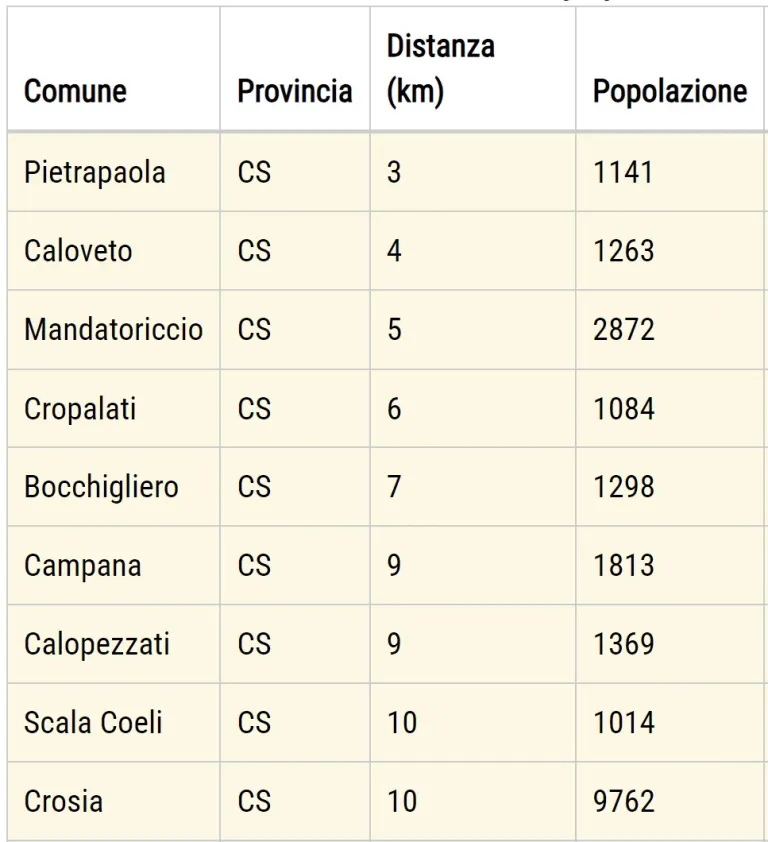 | Comune | Provincia | Distanza (km) | Popolazione |
|---|---|---|---|
| Pietrapaola | CS | 3 | 1141 |
| Caloveto | CS | 4 | 1263 |
| Mandatoriccio | CS | 5 | 2872 |
| Cropalati | CS | 6 | 1084 |
| Bocchigliero | CS | 7 | 1298 |
| Campana | CS | 9 | 1813 |
| Calopezzati | CS | 9 | 1369 |
| Scala Coeli | CS | 10 | 1014 |
| Crosia | CS | 10 | 9762 |